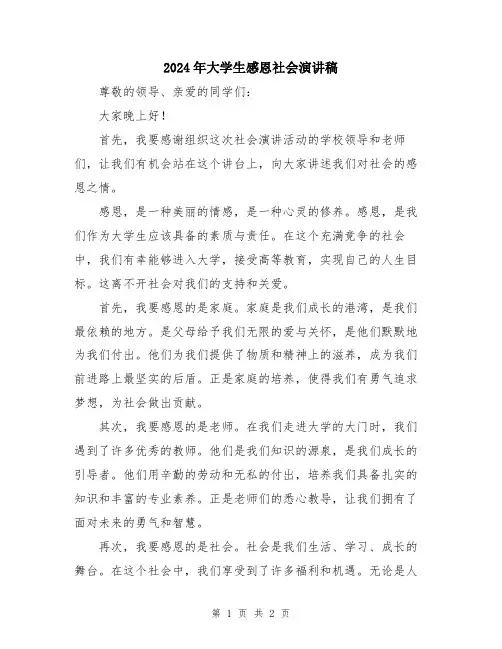 2024年大学生感恩社会演讲稿

尊敬的领导、亲爱的同学们：

大家晚上好！

首先，我要感谢组织这次社会演讲活动的学校领导和老师们，让我们有机会站在这个讲台上，向大家讲述我们对社会的感恩之情。

感恩，是一种美丽的情感，是一种心灵的修养。感恩，是我们作为大学生应该具备的素质与责任。在这个充满竞争的社会中，我们有幸能够进入大学，接受高等教育，实现自己的人生目标。这离不开社会对我们的支持和关爱。

首先，我要感恩的是家庭。家庭是我们成长的港湾，是我们最依赖的地方。是父母给予我们无限的爱与关怀，是他们默默地为我们付出。他们为我们提供了物质和精神上的滋养，成为我们前进路上最坚实的后盾。正是家庭的培养，使得我们有勇气追求梦想，为社会做出贡献。

其次，我要感恩的是老师。在我们走进大学的大门时，我们遇到了许多优秀的教师。他们是我们知识的源泉，是我们成长的引导者。他们用辛勤的劳动和无私的付出，培养我们具备扎实的知识和丰富的专业素养。正是老师们的悉心教导，让我们拥有了面对未来的勇气和智慧。

再次，我要感恩的是社会。社会是我们生活、学习、成长的舞台。在这个社会中，我们享受到了许多福利和机遇。无论是人

第 1 页 共 2 页